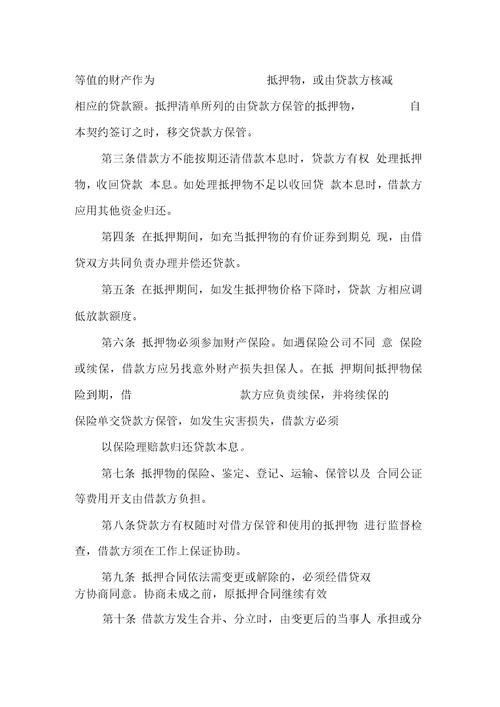 等值的财产作为 抵押物，或由贷款方核减相应的贷款额。抵押清单所列的由贷款方保管的抵押物， 自本契约签订之时，移交贷款方保管。

第三条借款方不能按期还清借款本息时，贷款方有权 处理抵押物，收回贷款 本息。如处理抵押物不足以收回贷 款本息时，借款方应用其他资金归还。

第四条 在抵押期间，如充当抵押物的有价证券到期兑 现，由借贷双方共同负责办理并偿还贷款。

第五条 在抵押期间，如发生抵押物价格下降时，贷款 方相应调低放款额度。

第六条 抵押物必须参加财产保险。如遇保险公司不同 意 保险或续保，借款方应另找意外财产损失担保人。在抵 押期间抵押物保险到期，借 款方应负责续保，并将续保的保险单交贷款方保管，如发生灾害损失，借款方必须

以保险理赔款归还贷款本息。

第七条 抵押物的保险、鉴定、登记、运输、保管以及 合同公证等费用开支由借款方负担。

第八条贷款方有权随时对借方保管和使用的抵押物 进行监督检查，借款方须在工作上保证协助。

第九条 抵押合同依法需变更或解除的，必须经借贷双方协商同意。协商未成之前，原抵押合同继续有效

第十条 借款方发生合并、分立时，由变更后的当事人 承担或分